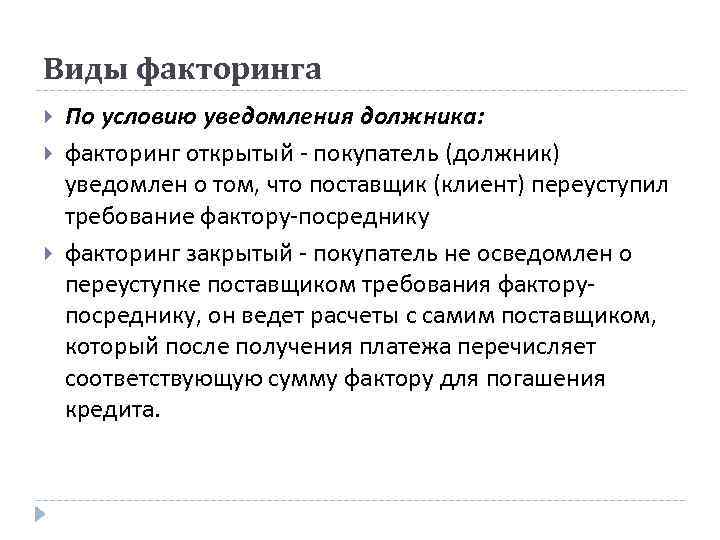 Виды факторинга

По условию уведомления должника:

факторинг открытый - покупатель (должник) уведомлен о том, что поставщик (клиент) переуступил требование фактору-посреднику

факторинг закрытый - покупатель не осведомлен о переуступке поставщиком требования фактору-посреднику, он ведет расчеты с самим поставщиком, который после получения платежа перечисляет соответствующую сумму фактору для погашения кредита.